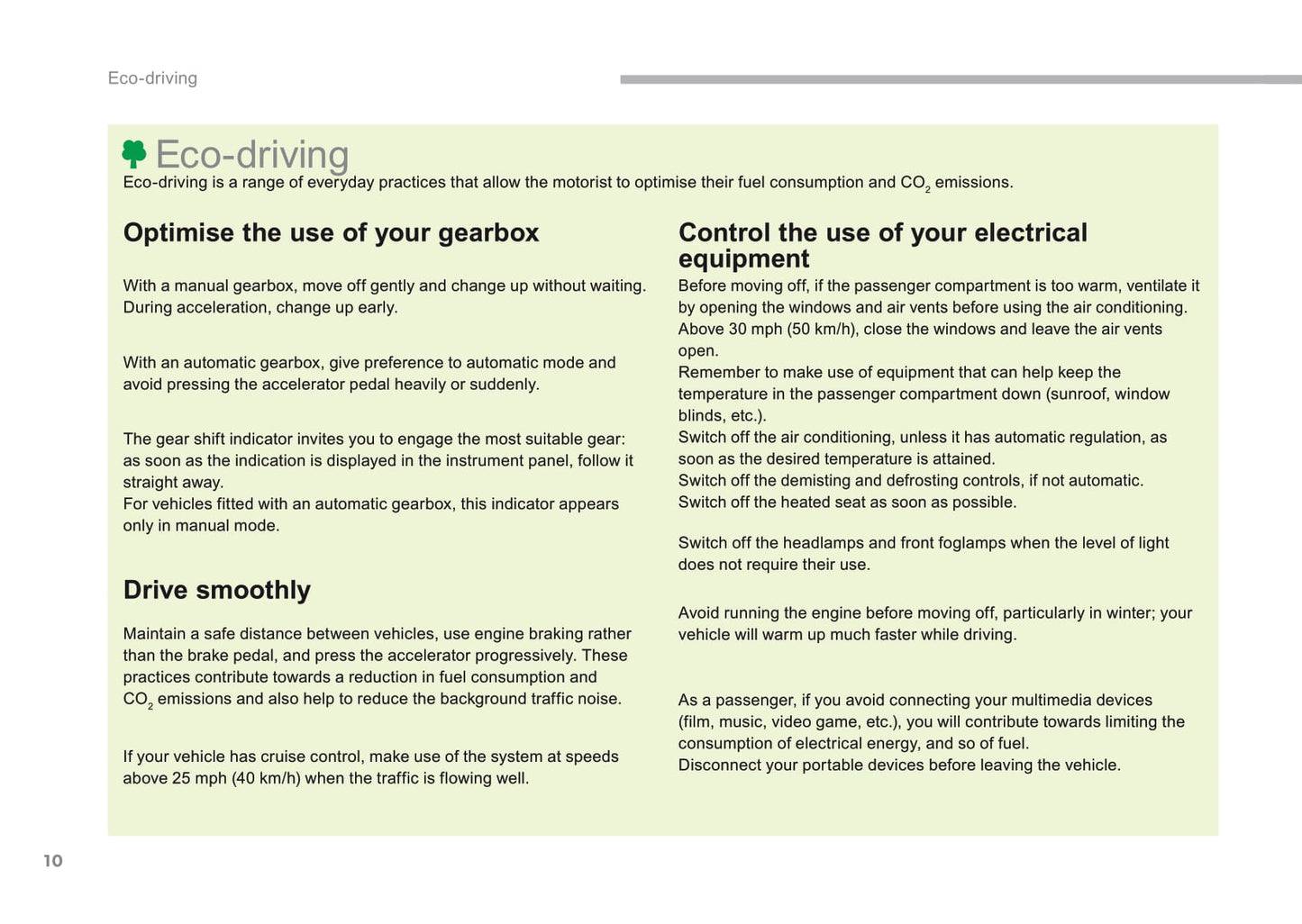 Eco-driving

Eco-driving

Eco-driving is a range of everyday practices that allow the motorist to optimise their fuel consumption and $CO_2$ emissions.

Optimise the use of your gearbox

With a manual gearbox, move off gently and change up without waiting. During acceleration, change up early.

With an automatic gearbox, give preference to automatic mode and avoid pressing the accelerator pedal heavily or suddenly.

The gear shift indicator invites you to engage the most suitable gear: as soon as the indication is displayed in the instrument panel, follow it straight away.
For vehicles fitted with an automatic gearbox, this indicator appears only in manual mode.

Drive smoothly

Maintain a safe distance between vehicles, use engine braking rather than the brake pedal, and press the accelerator progressively. These practices contribute towards a reduction in fuel consumption and $CO_2$ emissions and also help to reduce the background traffic noise.

If your vehicle has cruise control, make use of the system at speeds above 25 mph (40 km/h) when the traffic is flowing well.

Control the use of your electrical equipment

Before moving off, if the passenger compartment is too warm, ventilate it by opening the windows and air vents before using the air conditioning.
Above 30 mph (50 km/h), close the windows and leave the air vents open.
Remember to make use of equipment that can help keep the temperature in the passenger compartment down (sunroof, window blinds, etc.).
Switch off the air conditioning, unless it has automatic regulation, as soon as the desired temperature is attained.
Switch off the demisting and defrosting controls, if not automatic.
Switch off the heated seat as soon as possible.

Switch off the headlamps and front foglamps when the level of light does not require their use.

Avoid running the engine before moving off, particularly in winter; your vehicle will warm up much faster while driving.

As a passenger, if you avoid connecting your multimedia devices (film, music, video game, etc.), you will contribute towards limiting the consumption of electrical energy, and so of fuel.
Disconnect your portable devices before leaving the vehicle.

10